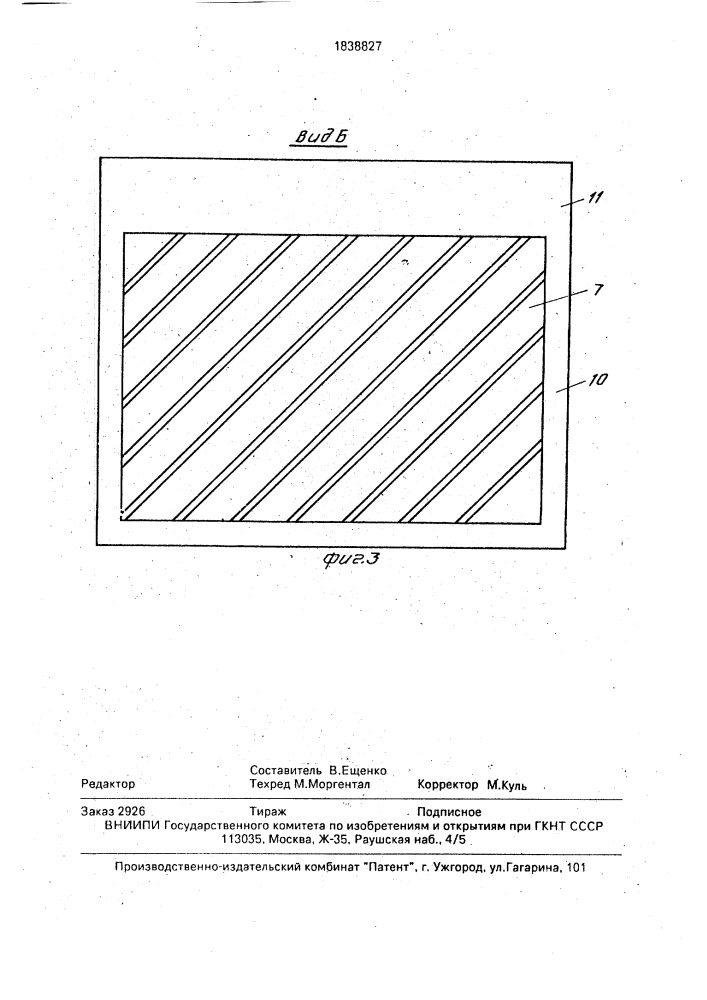 1838827

вид Б

11

7

10

фиг.3

Составитель В.Ещенко
Редактор Техред М.Моргентал Корректор М.Куль

Заказ 2926 Тираж Подписное
ВНИИПИ Государственного комитета по изобретениям и открытиям при ГКНТ СССР
113035, Москва, Ж-35, Раушская наб., 4/5

Производственно-издательский комбинат "Патент", г. Ужгород, ул.Гагарина, 101